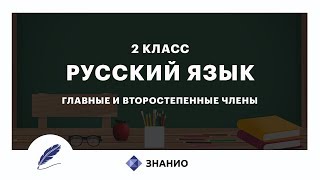 2 КЛАСС

РУССКИЙ ЯЗЫК

ГЛАВНЫЕ И ВТОРОСТЕПЕННЫЕ ЧЛЕНЫ

ЗНАНИО